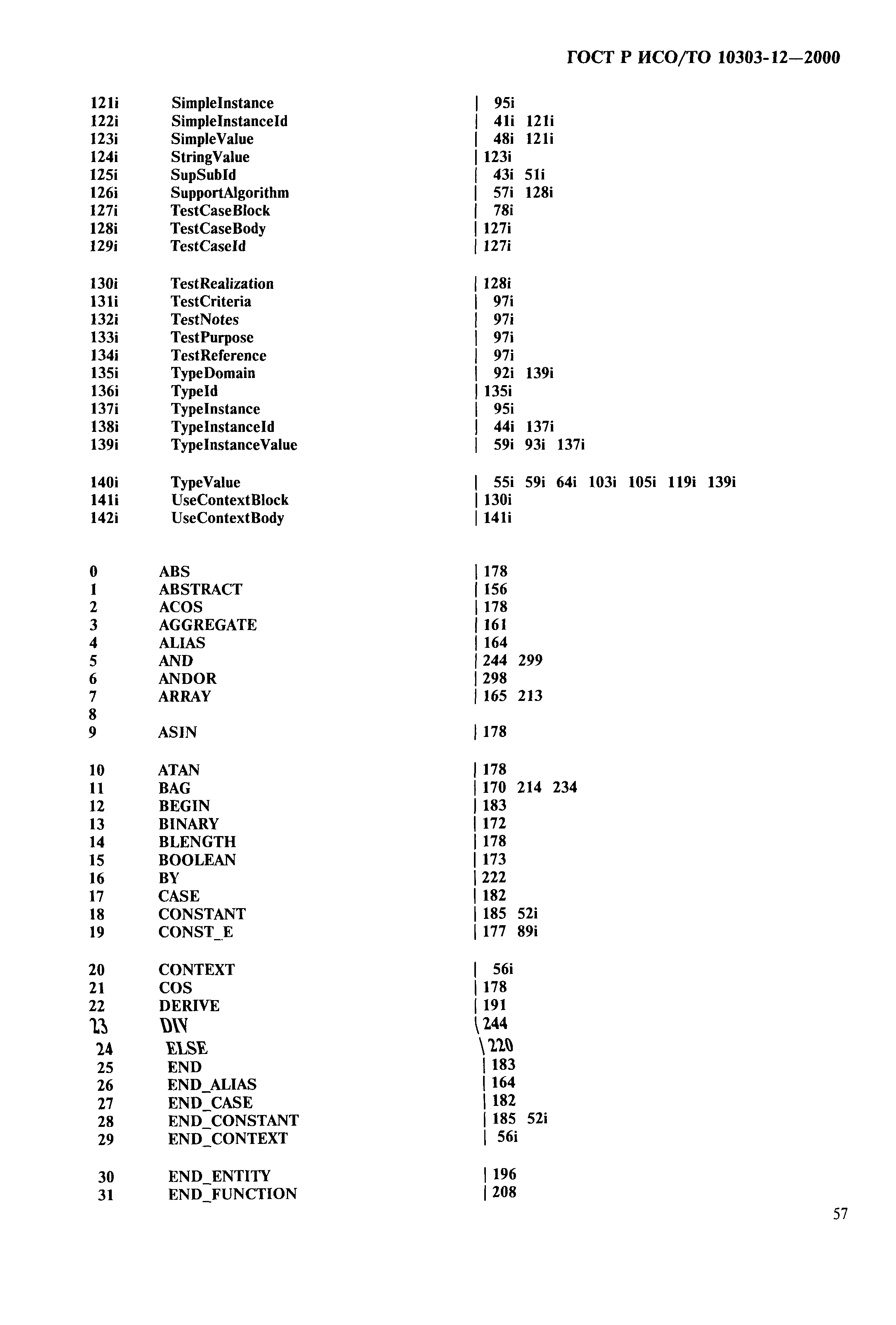 ГОСТ Р ИСО/ТО 10303-12—2000

121i SimpleInstance | 95i
122i SimpleInstanceId | 41i 121i
123i SimpleValue | 48i 121i
124i StringValue | 123i
125i SupSubId | 43i 51i
126i SupportAlgorithm | 57i 128i
127i TestCaseBlock | 78i
128i TestCaseBody | 127i
129i TestCaseId | 127i

130i TestRealization | 128i
131i TestCriteria | 97i
132i TestNotes | 97i
133i TestPurpose | 97i
134i TestReference | 97i
135i TypeDomain | 92i 139i
136i TypeId | 135i
137i TypeInstance | 95i
138i TypeInstanceId | 44i 137i
139i TypeInstanceValue | 59i 93i 137i

140i TypeValue | 55i 59i 64i 103i 105i 119i 139i
141i UseContextBlock | 130i
142i UseContextBody | 141i

0 ABS | 178
1 ABSTRACT | 156
2 ACOS | 178
3 AGGREGATE | 161
4 ALIAS | 164
5 AND | 244 299
6 ANDOR | 298
7 ARRAY | 165 213
8
9 ASIN | 178

10 ATAN | 178
11 BAG | 170 214 234
12 BEGIN | 183
13 BINARY | 172
14 BLENGTH | 178
15 BOOLEAN | 173
16 BY | 222
17 CASE | 182
18 CONSTANT | 185 52i
19 CONST_E | 177 89i

20 CONTEXT | 56i
21 COS | 178
22 DERIVE | 191
23 DIV | 244
24 ELSE | 220
25 END | 183
26 END_ALIAS | 164
27 END_CASE | 182
28 END_CONSTANT | 185 52i
29 END_CONTEXT | 56i

30 END_ENTITY | 196
31 END_FUNCTION | 208

57